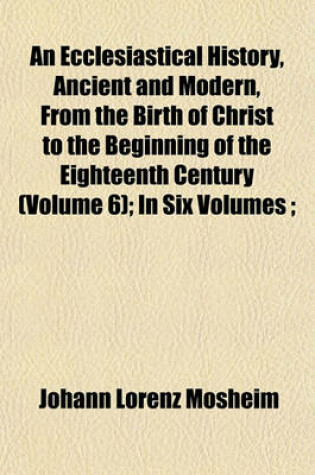 An Ecclesiastical History, Ancient and Modern, From the Birth of Christ to the Beginning of the Eighteenth Century (Volume 6); In Six Volumes ;

Johann Lorenz Mosheim